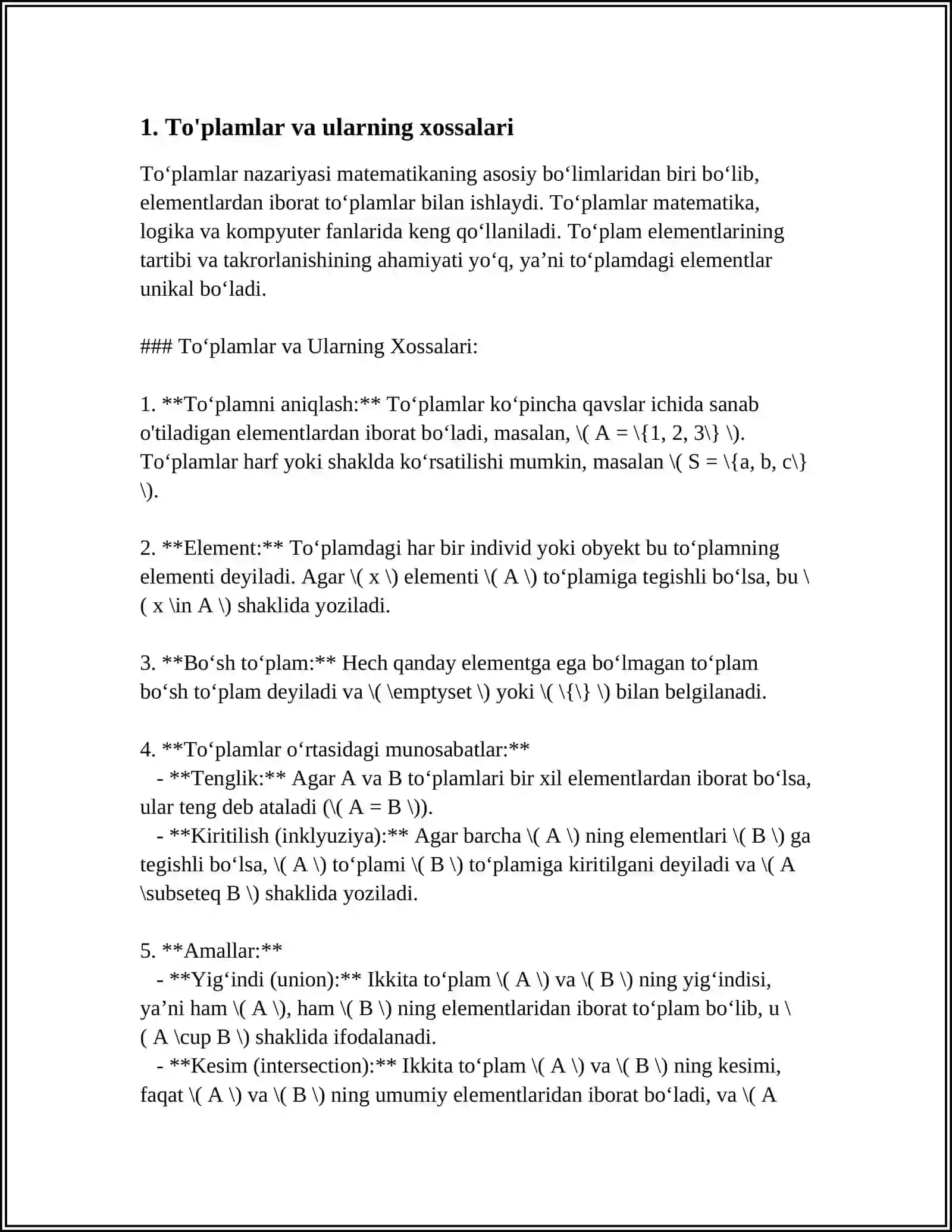 1. To'plamlar va ularning xossalari

To'plamlar nazariyasi matematikaning asosiy bo'limlaridan biri bo'lib, elementlardan iborat to'plamlar bilan ishlaydi. To'plamlar matematika, logika va kompyuter fanlarida keng qo'llaniladi. To'plam elementlarining tartibi va takrorlanishining ahamiyati yo'q, ya'ni to'plamdagi elementlar unikal bo'ladi.

### To'plamlar va Ularning Xossalari:

1. **To'plamni aniqlash:** To'plamlar ko'pincha qavslar ichida sanab o'tiladigan elementlardan iborat bo'ladi, masalan, \( A = \{1, 2, 3\} \). To'plamlar harf yoki shaklda ko'rsatilishi mumkin, masalan \( S = \{a, b, c\} \).

2. **Element:** To'plamdagi har bir individ yoki obyekt bu to'plamning elementi deyiladi. Agar \( x \) elementi \( A \) to'plamiga tegishli bo'lsa, bu \( x \in A \) shaklida yoziladi.

3. **Bo'sh to'plam:** Hech qanday elementga ega bo'lmagan to'plam bo'sh to'plam deyiladi va \( \emptyset \) yoki \( \{\} \) bilan belgilanadi.

4. **To'plamlar o'rtasidagi munosabatlar:**
- **Tenglik:** Agar A va B to'plamlari bir xil elementlardan iborat bo'lsa, ular teng deb ataladi (\( A = B \)).
- **Kiritilish (inklyuziya):** Agar barcha \( A \) ning elementlari \( B \) ga tegishli bo'lsa, \( A \) to'plami \( B \) to'plamiga kiritilgani deyiladi va \( A \subseteq B \) shaklida yoziladi.

5. **Amallar:**
- **Yig'indi (union):** Ikkita to'plam \( A \) va \( B \) ning yig'indisi, ya'ni ham \( A \), ham \( B \) ning elementlaridan iborat to'plam bo'lib, u \( A \cup B \) shaklida ifodalanadi.
- **Kesim (intersection):** Ikkita to'plam \( A \) va \( B \) ning kesimi, faqat \( A \) va \( B \) ning umumiy elementlaridan iborat bo'ladi, va \( A